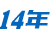 14年